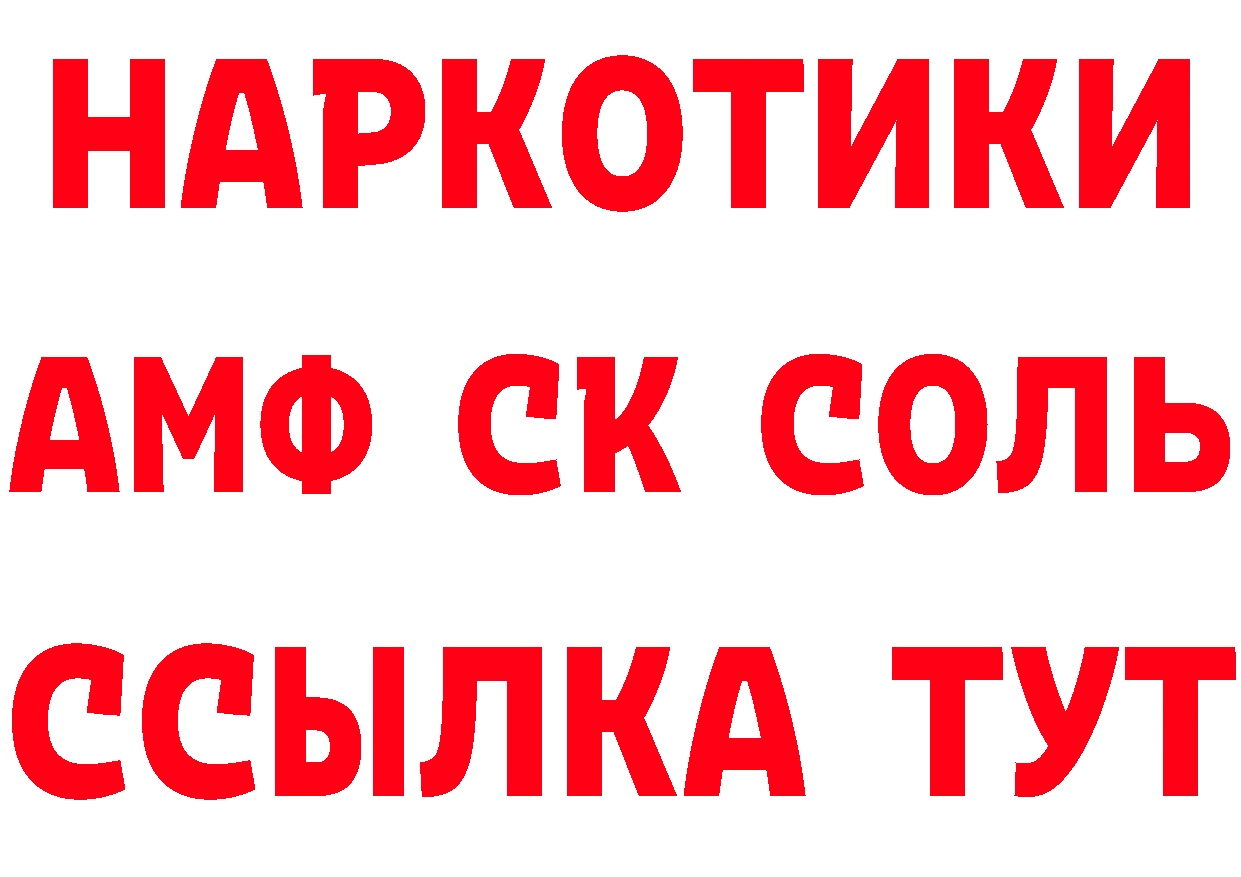 НАРКОТИКИ

АМФ СК СОЛЬ

ССЫЛКА ТУТ